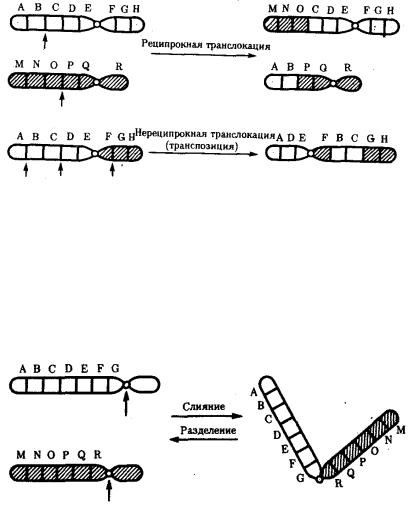 A B C D E F G H

M N O C D E F G H

Реципрокная транслокация

M N O P Q R

A B P Q R

A B C D E F G H

Нереципрокная транслокация (транспозиция)

A D E F B C G H

A B C D E F G

Слияние

Разделение

M N O P Q R

A B C D E F G R Q P O N M